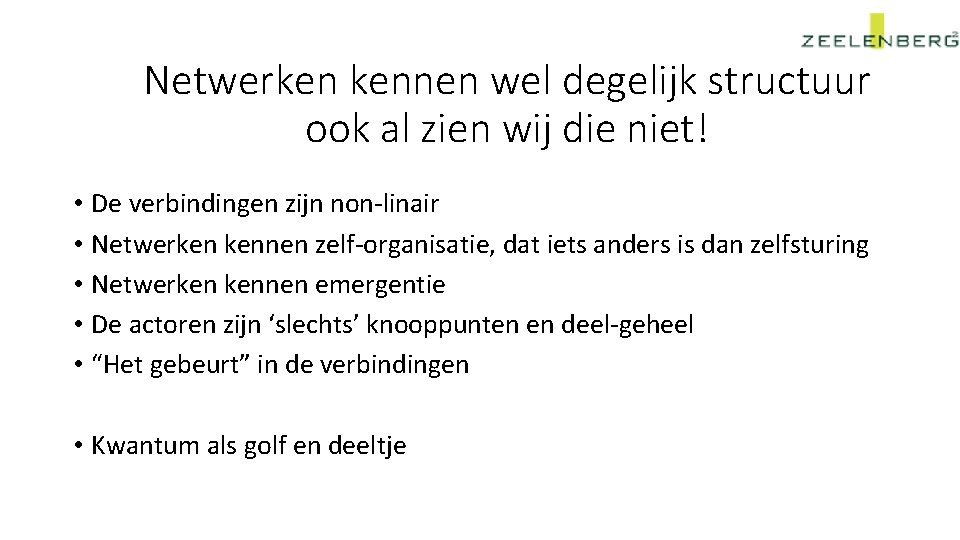 ZEELENBERG²

Netwerken kennen wel degelijk structuur ook al zien wij die niet!

• De verbindingen zijn non-linair
• Netwerken kennen zelf-organisatie, dat iets anders is dan zelfsturing
• Netwerken kennen emergentie
• De actoren zijn ‘slechts’ knooppunten en deel-geheel
• “Het gebeurt” in de verbindingen

• Kwantum als golf en deeltje